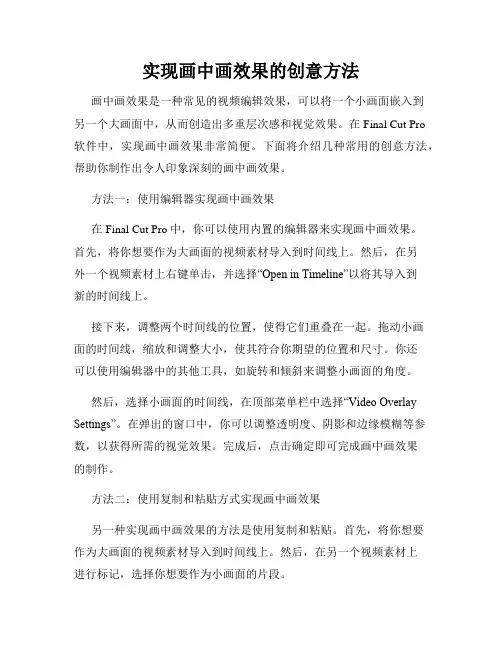 实现画中画效果的创意方法

画中画效果是一种常见的视频编辑效果，可以将一个小画面嵌入到另一个大画面中，从而创造出多重层次感和视觉效果。在 Final Cut Pro 软件中，实现画中画效果非常简便。下面将介绍几种常用的创意方法，帮助你制作出令人印象深刻的画中画效果。

方法一：使用编辑器实现画中画效果

在 Final Cut Pro 中，你可以使用内置的编辑器来实现画中画效果。首先，将你想要作为大画面的视频素材导入到时间线上。然后，在另外一个视频素材上右键单击，并选择“Open in Timeline”以将其导入到新的时间线上。

接下来，调整两个时间线的位置，使得它们重叠在一起。拖动小画面的时间线，缩放和调整大小，使其符合你期望的位置和尺寸。你还可以使用编辑器中的其他工具，如旋转和倾斜来调整小画面的角度。

然后，选择小画面的时间线，在顶部菜单栏中选择“Video Overlay Settings”。在弹出的窗口中，你可以调整透明度、阴影和边缘模糊等参数，以获得所需的视觉效果。完成后，点击确定即可完成画中画效果的制作。

方法二：使用复制和粘贴方式实现画中画效果

另一种实现画中画效果的方法是使用复制和粘贴。首先，将你想要作为大画面的视频素材导入到时间线上。然后，在另一个视频素材上进行标记，选择你想要作为小画面的片段。